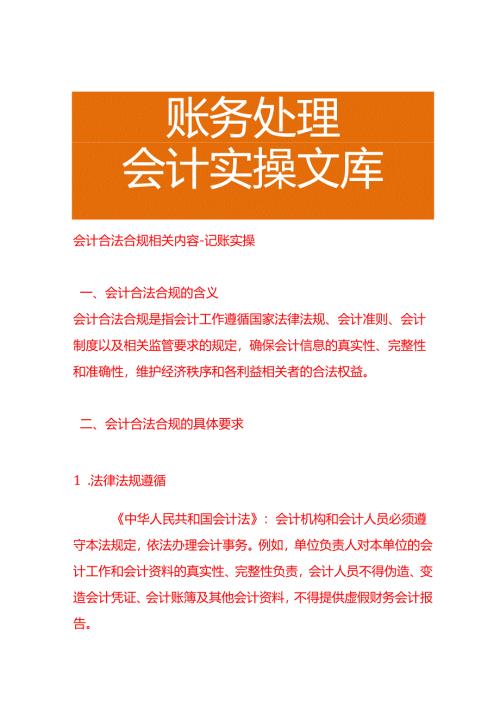 账务处理
会计实操文库

会计合法合规相关内容-记账实操

一、会计合法合规的含义

会计合法合规是指会计工作遵循国家法律法规、会计准则、会计制度以及相关监管要求的规定，确保会计信息的真实性、完整性和准确性，维护经济秩序和各利益相关者的合法权益。

二、会计合法合规的具体要求

1 .法律法规遵循

《中华人民共和国会计法》：会计机构和会计人员必须遵守本法规定，依法办理会计事务。例如，单位负责人对本单位的会计工作和会计资料的真实性、完整性负责，会计人员不得伪造、变造会计凭证、会计账簿及其他会计资料，不得提供虚假财务会计报告。